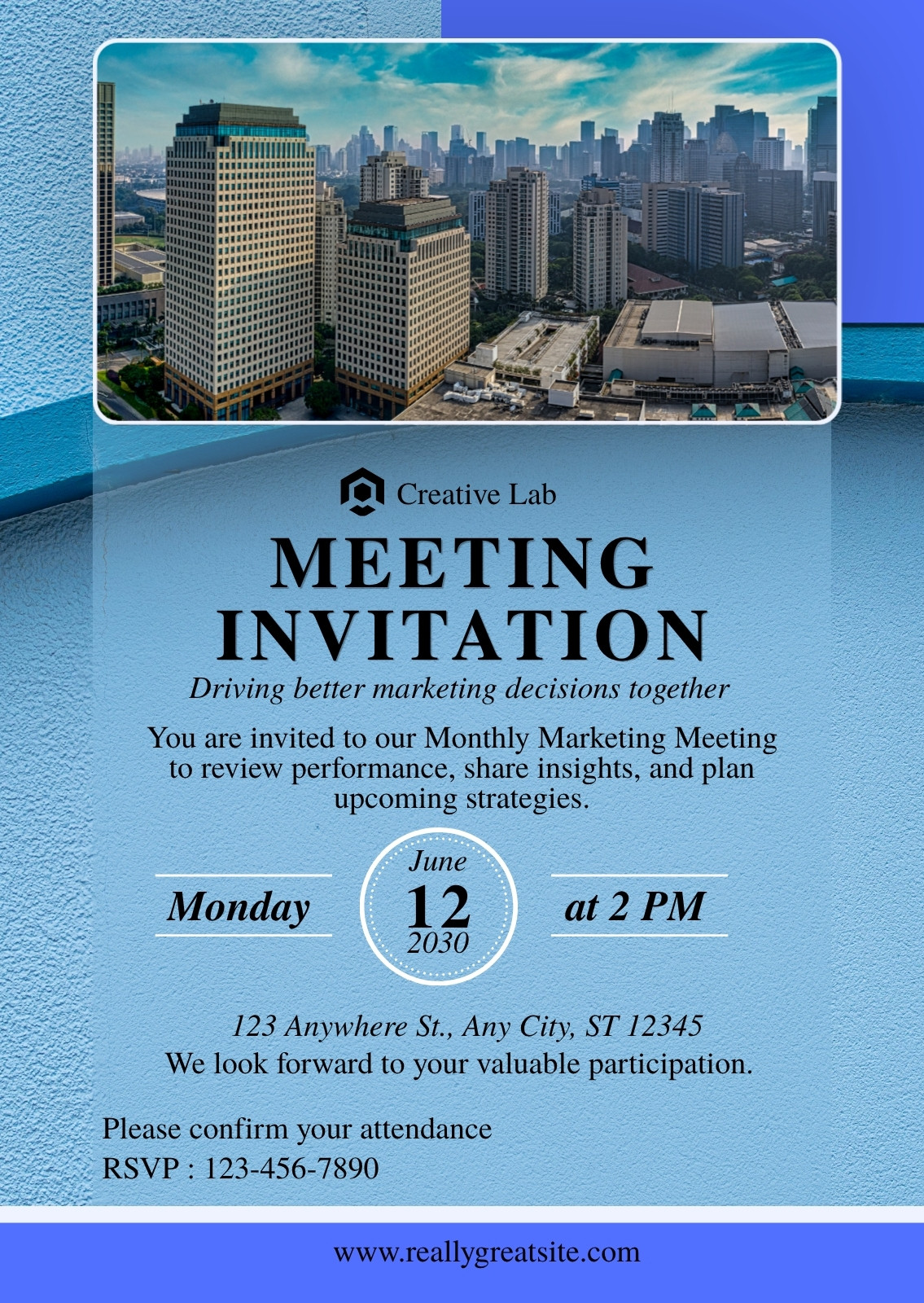 Creative Lab

MEETING
INVITATION

Driving better marketing decisions together

You are invited to our Monthly Marketing Meeting to review performance, share insights, and plan upcoming strategies.

Monday

June
12
2030

at 2 PM

123 Anywhere St., Any City, ST 12345

We look forward to your valuable participation.

Please confirm your attendance
RSVP : 123-456-7890

www.reallygreatsite.com